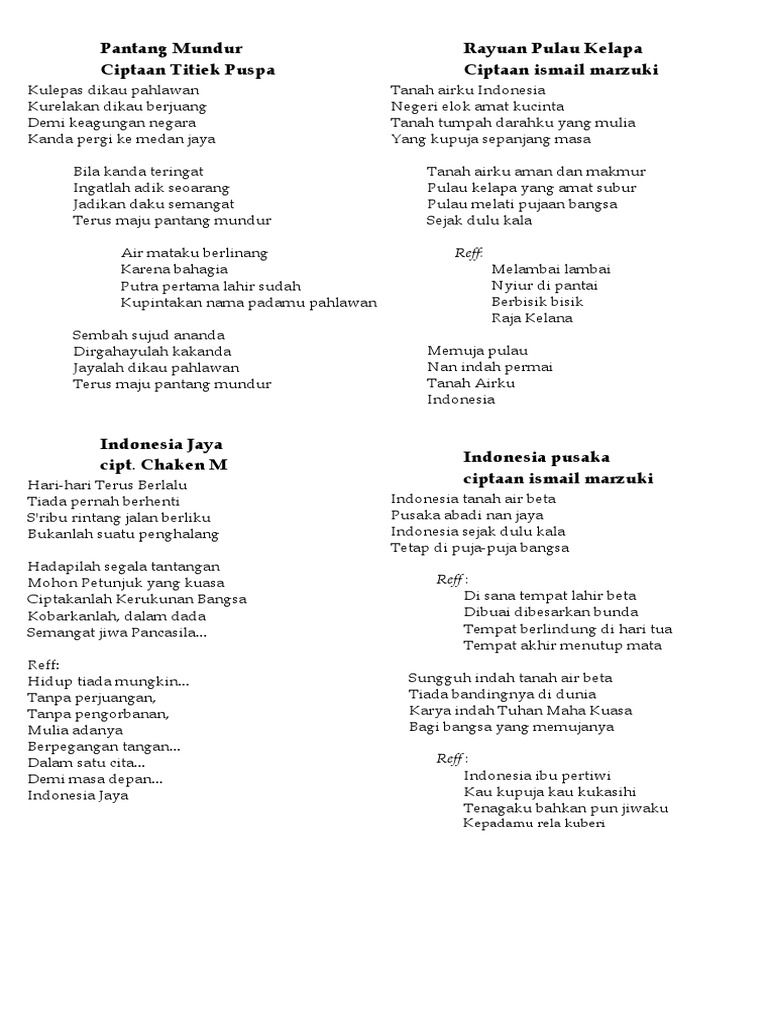 Pantang Mundur
Ciptaan Titiek Puspa

Kulepas dikau pahlawan
Kurelakan dikau berjuang
Demi keagungan negara
Kanda pergi ke medan jaya

Bila kanda teringat
Ingatlah adik seoarang
Jadikan daku semangat
Terus maju pantang mundur

Air mataku berlinang
Karena bahagia
Putra pertama lahir sudah
Kupintakan nama padamu pahlawan

Sembah sujud ananda
Dirgahayulah kakanda
Jayalah dikau pahlawan
Terus maju pantang mundur

Indonesia Jaya
cipt. Chaken M

Hari-hari Terus Berlalu
Tiada pernah berhenti
S'ribu rintang jalan berliku
Bukanlah suatu penghalang

Hadapilah segala tantangan
Mohon Petunjuk yang kuasa
Ciptakanlah Kerukunan Bangsa
Kobarkanlah, dalam dada
Semangat jiwa Pancasila...

Reff:
Hidup tiada mungkin...
Tanpa perjuangan,
Tanpa pengorbanan,
Mulia adanya
Berpegangan tangan...
Dalam satu cita...
Demi masa depan...
Indonesia Jaya

Rayuan Pulau Kelapa
Ciptaan ismail marzuki

Tanah airku Indonesia
Negeri elok amat kucinta
Tanah tumpah darahku yang mulia
Yang kupuja sepanjang masa

Tanah airku aman dan makmur
Pulau kelapa yang amat subur
Pulau melati pujaan bangsa
Sejak dulu kala

Reff:
Melambai lambai
Nyiur di pantai
Berbisik bisik
Raja Kelana

Memuja pulau
Nan indah permai
Tanah Airku
Indonesia

Indonesia pusaka
ciptaan ismail marzuki

Indonesia tanah air beta
Pusaka abadi nan jaya
Indonesia sejak dulu kala
Tetap di puja-puja bangsa

Reff :
Di sana tempat lahir beta
Dibuai dibesarkan bunda
Tempat berlindung di hari tua
Tempat akhir menutup mata

Sungguh indah tanah air beta
Tiada bandingnya di dunia
Karya indah Tuhan Maha Kuasa
Bagi bangsa yang memujanya

Reff :
Indonesia ibu pertiwi
Kau kupuja kau kukasihi
Tenagaku bahkan pun jiwaku
Kepadamu rela kuberi